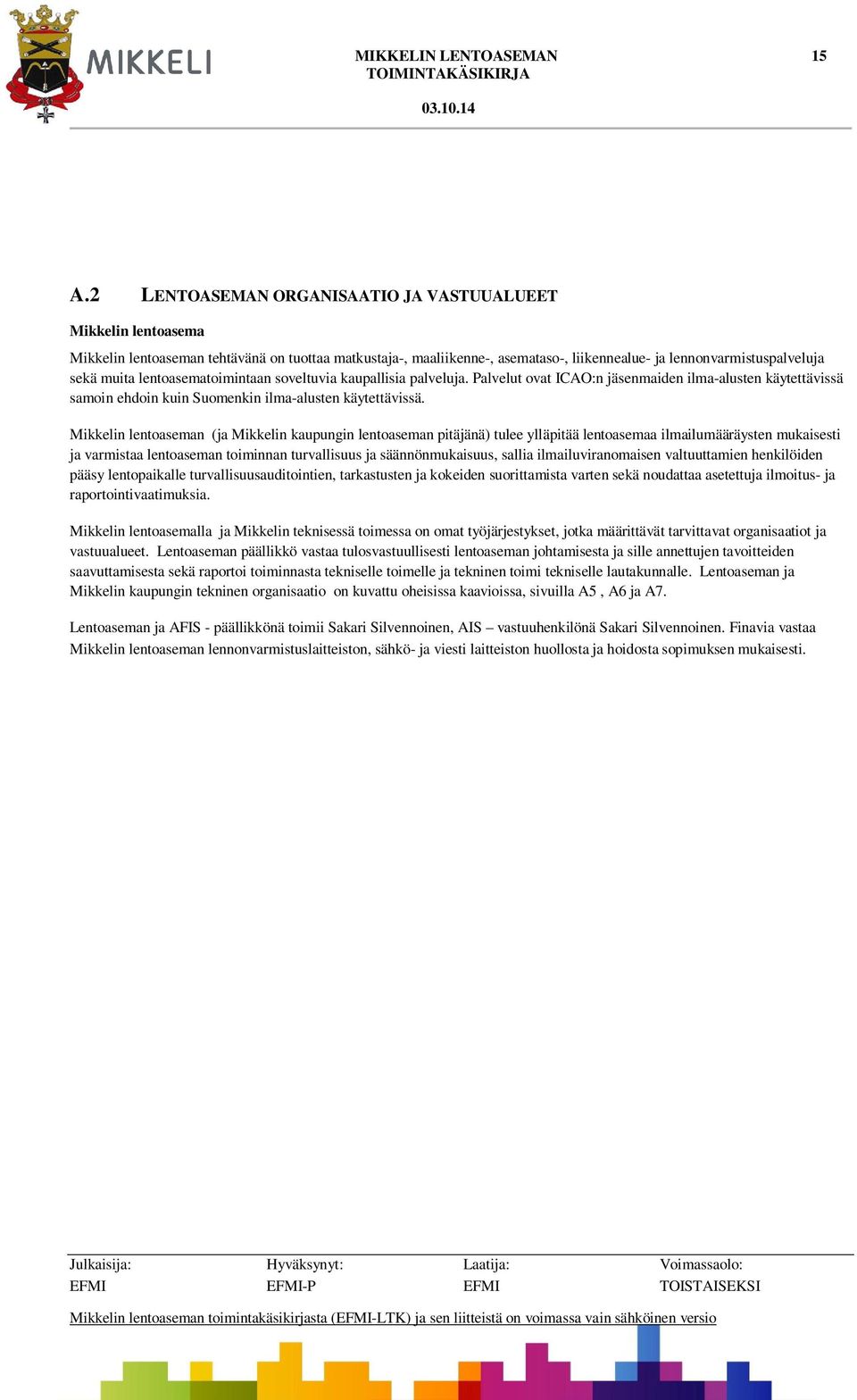 MIKKELI

MIKKELIN LENTOASEMAN TOIMINTAKÄSIKIRJA

15

03.10.14

A.2 LENTOASEMAN ORGANISAATIO JA VASTUUALUEET

Mikkelin lentoasema

Mikkelin lentoaseman tehtävänä on tuottaa matkustaja-, maaliikenne-, asemataso-, liikennealue- ja lennonvarmistuspalveluja sekä muita lentoasematoimintaan soveltuvia kaupallisia palveluja. Palvelut ovat ICAO:n jäsenmaiden ilma-alusten käytettävissä samoin ehdoin kuin Suomenkin ilma-alusten käytettävissä.

Mikkelin lentoaseman (ja Mikkelin kaupungin lentoaseman pitäjänä) tulee ylläpitää lentoasemaa ilmailumääräysten mukaisesti ja varmistaa lentoaseman toiminnan turvallisuus ja säännönmukaisuus, sallia ilmailuviranomaisen valtuuttamien henkilöiden pääsy lentopaikalle turvallisuusauditointien, tarkastusten ja kokeiden suorittamista varten sekä noudattaa asetettuja ilmoitus- ja raportointivaatimuksia.

Mikkelin lentoasemalla ja Mikkelin teknisessä toimessa on omat työjärjestykset, jotka määrittävät tarvittavat organisaatiot ja vastuualueet. Lentoaseman päällikkö vastaa tulosvastuullisesti lentoaseman johtamisesta ja sille annettujen tavoitteiden saavuttamisesta sekä raportoi toiminnasta tekniselle toimelle ja tekninen toimi tekniselle lautakunnalle. Lentoaseman ja Mikkelin kaupungin tekninen organisaatio on kuvattu oheisissa kaavioissa, sivuilla A5 , A6 ja A7.

Lentoaseman ja AFIS - päällikkönä toimii Sakari Silvennoinen, AIS – vastuuhenkilönä Sakari Silvennoinen. Finavia vastaa Mikkelin lentoaseman lennonvarmistuslaitteiston, sähkö- ja viesti laitteiston huollosta ja hoidosta sopimuksen mukaisesti.

| Julkaisija: | Hyväksynyt: | Laatija: | Voimassaolo: |
|---|---|---|---|
| EFMI | EFMI-P | EFMI | TOISTAISEKSI |

Mikkelin lentoaseman toimintakäsikirjasta (EFMI-LTK) ja sen liitteistä on voimassa vain sähköinen versio